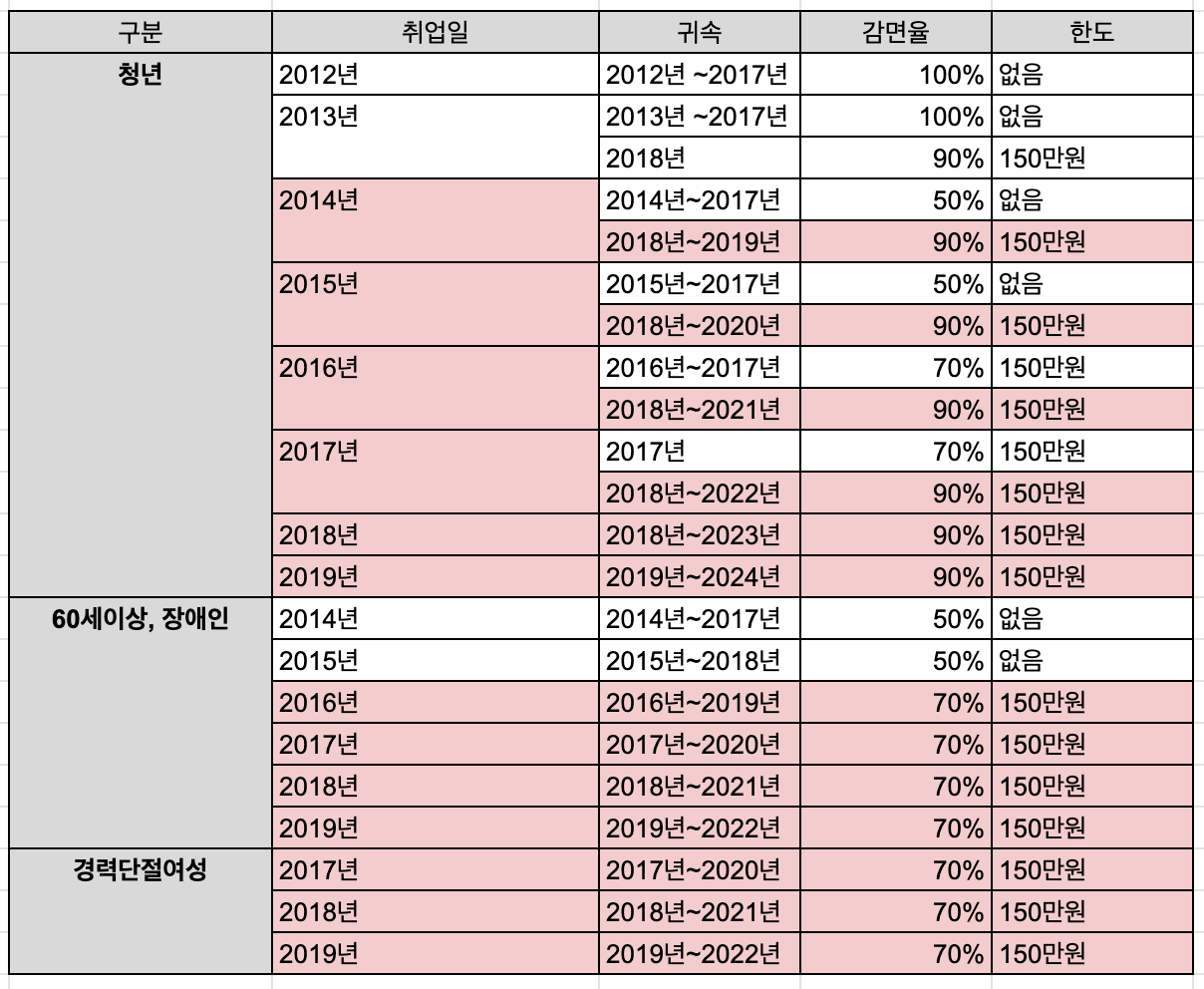 | 구분 | 취업일 | 귀속 | 감면율 | 한도 |
|---|---|---|---|---|
| 청년 | 2012년 | 2012년 ~2017년 | 100% | 없음 |
| | 2013년 | 2013년 ~2017년 | 100% | 없음 |
| | | 2018년 | 90% | 150만원 |
| | 2014년 | 2014년~2017년 | 50% | 없음 |
| | | 2018년~2019년 | 90% | 150만원 |
| | 2015년 | 2015년~2017년 | 50% | 없음 |
| | | 2018년~2020년 | 90% | 150만원 |
| | 2016년 | 2016년~2017년 | 70% | 150만원 |
| | | 2018년~2021년 | 90% | 150만원 |
| | 2017년 | 2017년 | 70% | 150만원 |
| | | 2018년~2022년 | 90% | 150만원 |
| | 2018년 | 2018년~2023년 | 90% | 150만원 |
| | 2019년 | 2019년~2024년 | 90% | 150만원 |
| 60세이상, 장애인 | 2014년 | 2014년~2017년 | 50% | 없음 |
| | 2015년 | 2015년~2018년 | 50% | 없음 |
| | 2016년 | 2016년~2019년 | 70% | 150만원 |
| | 2017년 | 2017년~2020년 | 70% | 150만원 |
| | 2018년 | 2018년~2021년 | 70% | 150만원 |
| | 2019년 | 2019년~2022년 | 70% | 150만원 |
| 경력단절여성 | 2017년 | 2017년~2020년 | 70% | 150만원 |
| | 2018년 | 2018년~2021년 | 70% | 150만원 |
| | 2019년 | 2019년~2022년 | 70% | 150만원 |